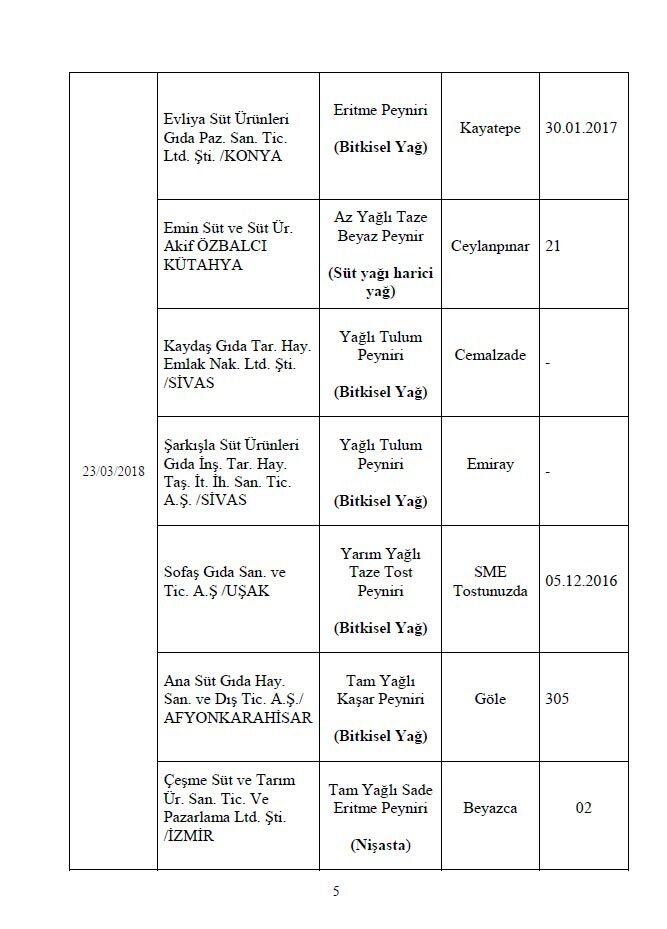 | | | | | |
|---|---|---|---|---|
| 23/03/2018 | Evliya Süt Ürünleri Gıda Paz. San. Tic. Ltd. Şti. /KONYA | Eritme Peyniri **(Bitkisel Yağ)** | Kayatepe | 30.01.2017 |
| | Emin Süt ve Süt Ür. Akif ÖZBALCI KÜTAHYA | Az Yağlı Taze Beyaz Peynir **(Süt yağı harici yağ)** | Ceylanpınar | 21 |
| | Kaydaş Gıda Tar. Hay. Emlak Nak. Ltd. Şti. /SİVAS | Yağlı Tulum Peyniri **(Bitkisel Yağ)** | Cemalzade | - |
| | Şarkışla Süt Ürünleri Gıda İnş. Tar. Hay. Taş. İt. İh. San. Tic. A.Ş. /SİVAS | Yağlı Tulum Peyniri **(Bitkisel Yağ)** | Emiray | - |
| | Sofaş Gıda San. ve Tic. A.Ş /UŞAK | Yarım Yağlı Taze Tost Peyniri **(Bitkisel Yağ)** | SME Tostunuzda | 05.12.2016 |
| | Ana Süt Gıda Hay. San. ve Dış Tic. A.Ş./ AFYONKARAHİSAR | Tam Yağlı Kaşar Peyniri **(Bitkisel Yağ)** | Göle | 305 |
| | Çeşme Süt ve Tarım Ür. San. Tic. Ve Pazarlama Ltd. Şti. /İZMİR | Tam Yağlı Sade Eritme Peyniri **(Nişasta)** | Beyazca | 02 |

5